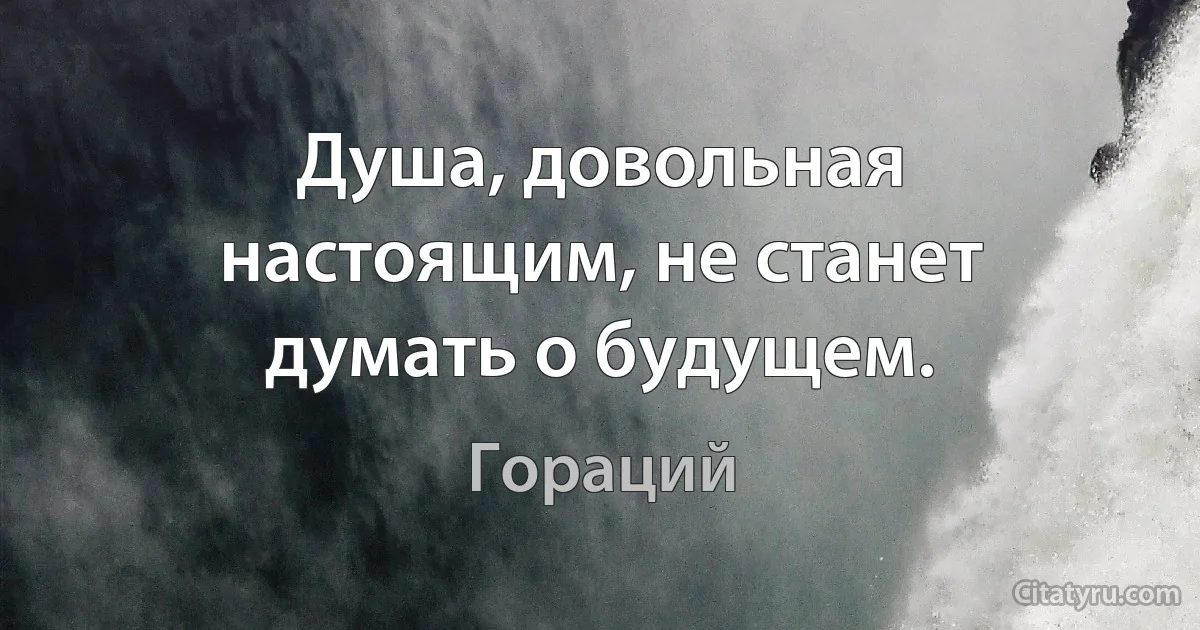 Душа, довольная настоящим, не станет думать о будущем.

Гораций

Citatyru.com